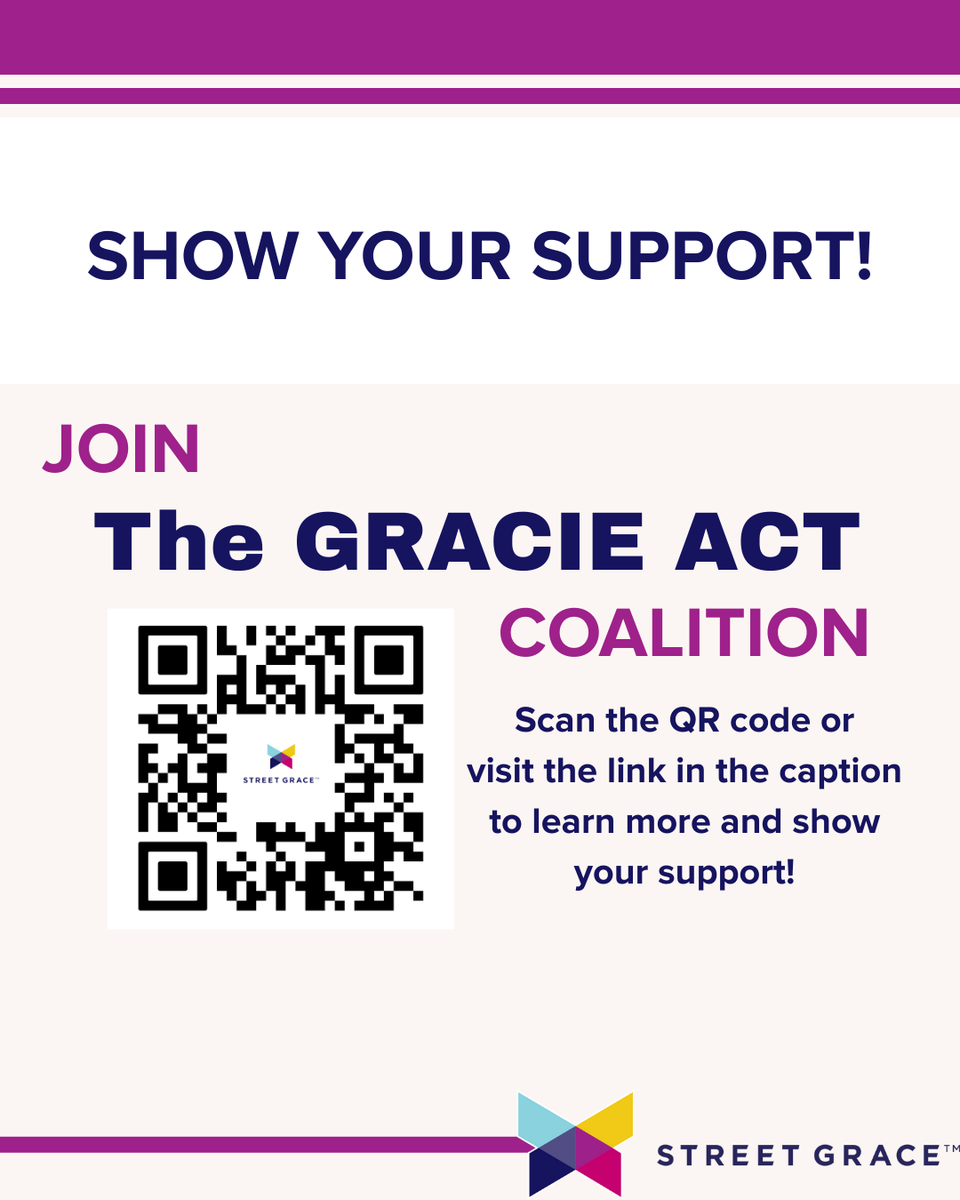 SHOW YOUR SUPPORT!

JOIN

The GRACIE ACT

COALITION

STREET GRACE™

Scan the QR code or visit the link in the caption to learn more and show your support!

STREET GRACE™